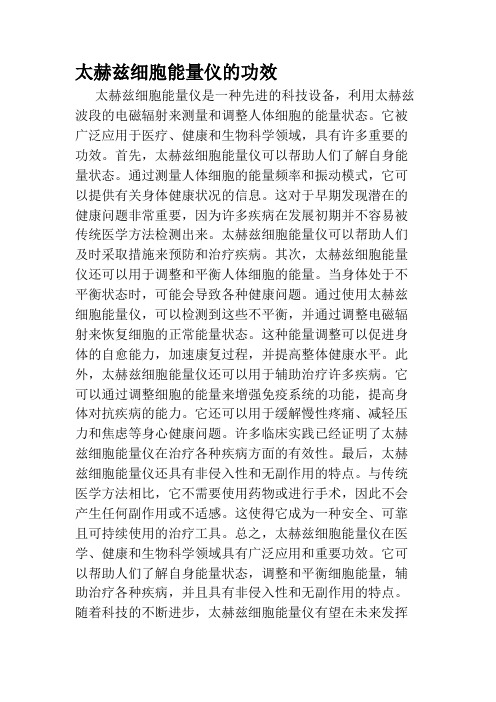 太赫兹细胞能量仪的功效

太赫兹细胞能量仪是一种先进的科技设备，利用太赫兹波段的电磁辐射来测量和调整人体细胞的能量状态。它被广泛应用于医疗、健康和生物科学领域，具有许多重要的功效。首先，太赫兹细胞能量仪可以帮助人们了解自身能量状态。通过测量人体细胞的能量频率和振动模式，它可以提供有关身体健康状况的信息。这对于早期发现潜在的健康问题非常重要，因为许多疾病在发展初期并不容易被传统医学方法检测出来。太赫兹细胞能量仪可以帮助人们及时采取措施来预防和治疗疾病。其次，太赫兹细胞能量仪还可以用于调整和平衡人体细胞的能量。当身体处于不平衡状态时，可能会导致各种健康问题。通过使用太赫兹细胞能量仪，可以检测到这些不平衡，并通过调整电磁辐射来恢复细胞的正常能量状态。这种能量调整可以促进身体的自愈能力，加速康复过程，并提高整体健康水平。此外，太赫兹细胞能量仪还可以用于辅助治疗许多疾病。它可以通过调整细胞的能量来增强免疫系统的功能，提高身体对抗疾病的能力。它还可以用于缓解慢性疼痛、减轻压力和焦虑等身心健康问题。许多临床实践已经证明了太赫兹细胞能量仪在治疗各种疾病方面的有效性。最后，太赫兹细胞能量仪还具有非侵入性和无副作用的特点。与传统医学方法相比，它不需要使用药物或进行手术，因此不会产生任何副作用或不适感。这使得它成为一种安全、可靠且可持续使用的治疗工具。总之，太赫兹细胞能量仪在医学、健康和生物科学领域具有广泛应用和重要功效。它可以帮助人们了解自身能量状态，调整和平衡细胞能量，辅助治疗各种疾病，并且具有非侵入性和无副作用的特点。随着科技的不断进步，太赫兹细胞能量仪有望在未来发挥